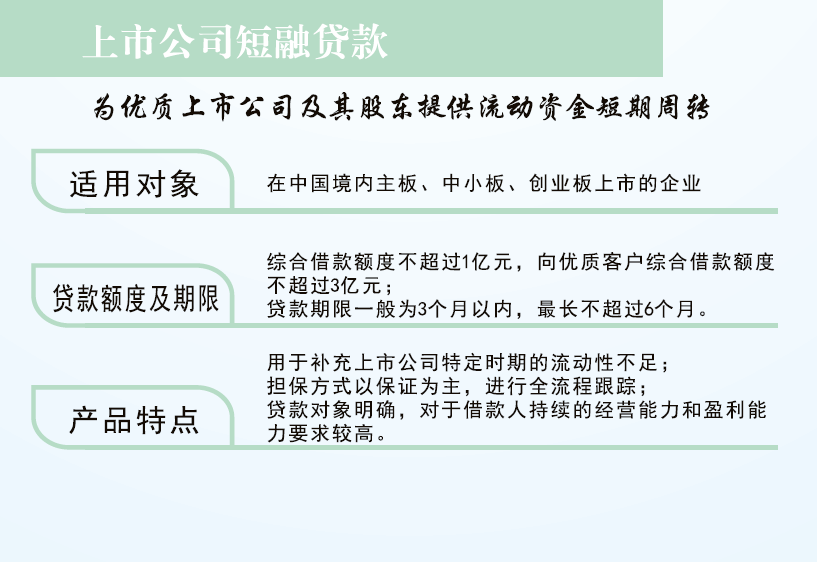 上市公司短融贷款

为优质上市公司及其股东提供流动资金短期周转

适用对象

在中国境内主板、中小板、创业板上市的企业

贷款额度及期限

综合借款额度不超过1亿元，向优质客户综合借款额度不超过3亿元；
贷款期限一般为3个月以内，最长不超过6个月。

产品特点

用于补充上市公司特定时期的流动性不足；
担保方式以保证为主，进行全流程跟踪；
贷款对象明确，对于借款人持续的经营能力和盈利能力要求较高。